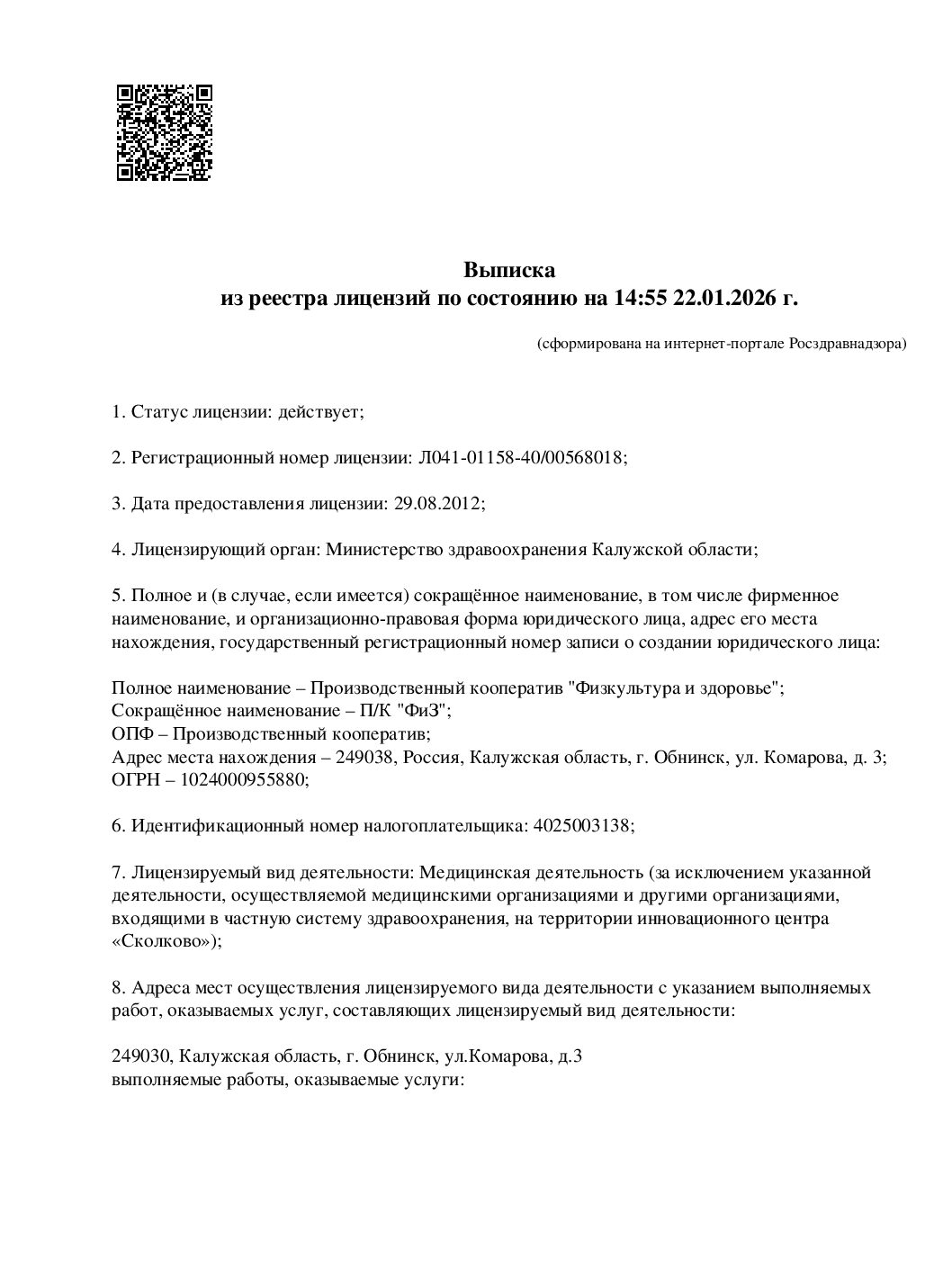 Выписка
из реестра лицензий по состоянию на 14:55 22.01.2026 г.

(сформирована на интернет-портале Росздравнадзора)

1. Статус лицензии: действует;

2. Регистрационный номер лицензии: Л041-01158-40/00568018;

3. Дата предоставления лицензии: 29.08.2012;

4. Лицензирующий орган: Министерство здравоохранения Калужской области;

5. Полное и (в случае, если имеется) сокращённое наименование, в том числе фирменное наименование, и организационно-правовая форма юридического лица, адрес его места нахождения, государственный регистрационный номер записи о создании юридического лица:

Полное наименование – Производственный кооператив "Физкультура и здоровье";
Сокращённое наименование – П/К "ФиЗ";
ОПФ – Производственный кооператив;
Адрес места нахождения – 249038, Россия, Калужская область, г. Обнинск, ул. Комарова, д. 3;
ОГРН – 1024000955880;

6. Идентификационный номер налогоплательщика: 4025003138;

7. Лицензируемый вид деятельности: Медицинская деятельность (за исключением указанной деятельности, осуществляемой медицинскими организациями и другими организациями, входящими в частную систему здравоохранения, на территории инновационного центра «Сколково»);

8. Адреса мест осуществления лицензируемого вида деятельности с указанием выполняемых работ, оказываемых услуг, составляющих лицензируемый вид деятельности:

249030, Калужская область, г. Обнинск, ул.Комарова, д.3
выполняемые работы, оказываемые услуги: